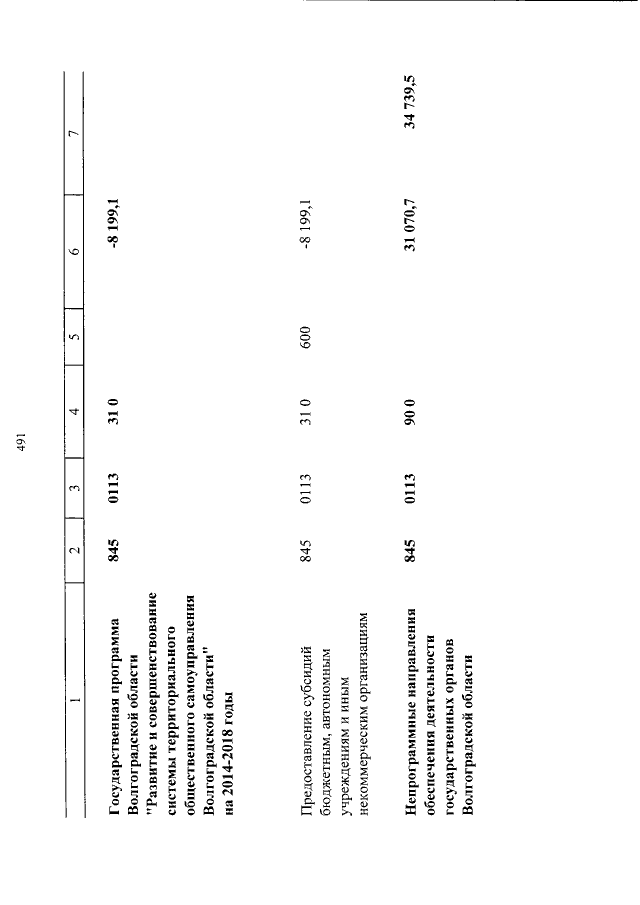 491

| 1 | 2 | 3 | 4 | 5 | 6 | 7 |
|---|---|---|---|---|---|---|
| Государственная программа Волгоградской области "Развитие и совершенствование системы территориального общественного самоуправления Волгоградской области" на 2014-2018 годы | 845 | 0113 | 31 0 | | -8 199,1 | |
| Предоставление субсидий бюджетным, автономным учреждениям и иным некоммерческим организациям | 845 | 0113 | 31 0 | 600 | -8 199,1 | |
| Непрограммные направления обеспечения деятельности государственных органов Волгоградской области | 845 | 0113 | 90 0 | | 31 070,7 | 34 739,5 |